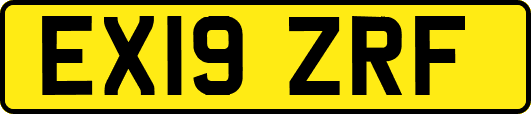 EX19 ZRF